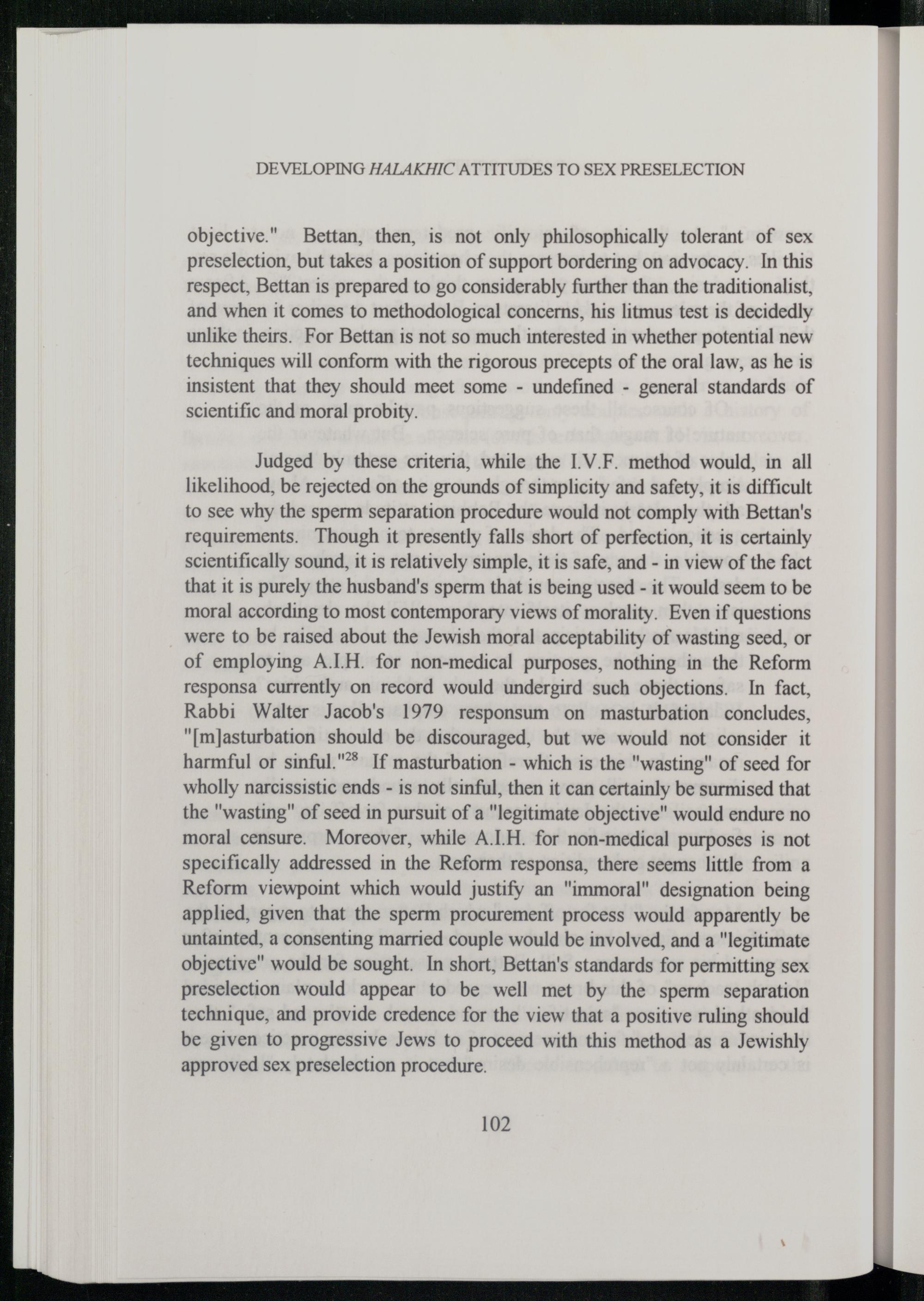 DEVELOPING HALAKHIC ATTITUDES TO SEX PRESELECTION

objective." Bettan, then, is not only philosophically tolerant of sex preselection, but takes a position of support bordering on advocacy. In this respect, Bettan is prepared to go considerably further than the traditionalist, and when it comes to methodological concerns, his litmus test is decidedly unlike theirs. For Bettan is not so much interested in whether potential new techniques will conform with the rigorous precepts of the oral law, as he is insistent that they should meet some - undefined - general standards of scientific and moral probity.

Judged by these criteria, while the I.V.F. method would, in all likelihood, be rejected on the grounds of simplicity and safety, it is difficult to see why the sperm separation procedure would not comply with Bettan's requirements. Though it presently falls short of perfection, it is certainly scientifically sound, it is relatively simple, it is safe, and - in view of the fact that it is purely the husband's sperm that is being used - it would seem to be moral according to most contemporary views of morality. Even if questions were to be raised about the Jewish moral acceptability of wasting seed, or of employing A.I.H. for non-medical purposes, nothing in the Reform responsa currently on record would undergird such objections. In fact, Rabbi Walter Jacob's 1979 responsum on masturbation concludes, "[m]asturbation should be discouraged, but we would not consider it harmful or sinful."$^{28}$ If masturbation - which is the "wasting" of seed for wholly narcissistic ends - is not sinful, then it can certainly be surmised that the "wasting" of seed in pursuit of a "legitimate objective" would endure no moral censure. Moreover, while A.I.H. for non-medical purposes is not specifically addressed in the Reform responsa, there seems little from a Reform viewpoint which would justify an "immoral" designation being applied, given that the sperm procurement process would apparently be untainted, a consenting married couple would be involved, and a "legitimate objective" would be sought. In short, Bettan's standards for permitting sex preselection would appear to be well met by the sperm separation technique, and provide credence for the view that a positive ruling should be given to progressive Jews to proceed with this method as a Jewishly approved sex preselection procedure.

102